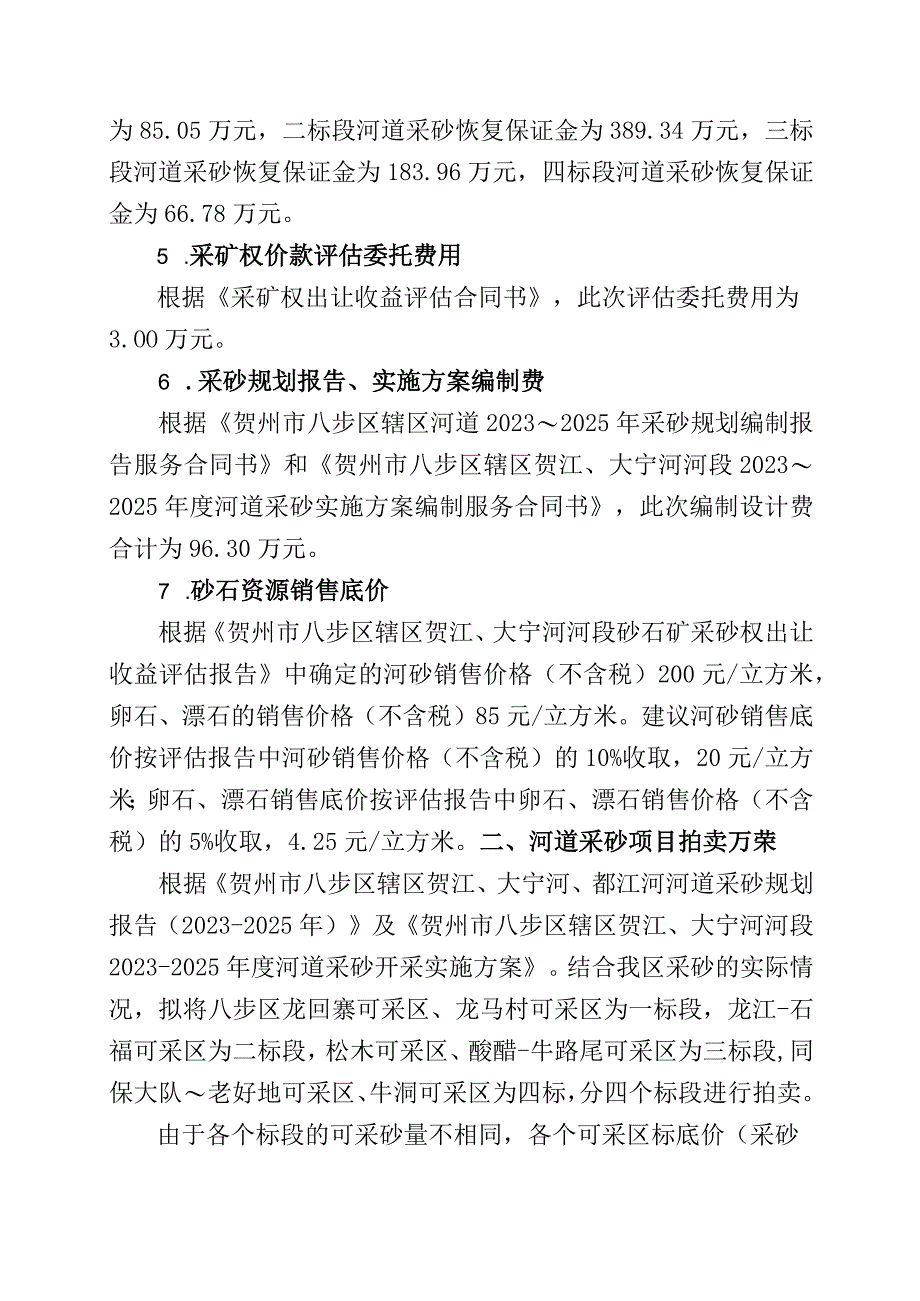 为85.05万元，二标段河道采砂恢复保证金为389.34万元，三标段河道采砂恢复保证金为183.96万元，四标段河道采砂恢复保证金为66.78万元。

5 .采矿权价款评估委托费用

根据《采矿权出让收益评估合同书》，此次评估委托费用为3.00万元。

6 .采砂规划报告、实施方案编制费

根据《贺州市八步区辖区河道2023～2025年采砂规划编制报告服务合同书》和《贺州市八步区辖区贺江、大宁河河段2023～2025年度河道采砂实施方案编制服务合同书》，此次编制设计费合计为96.30万元。

7 .砂石资源销售底价

根据《贺州市八步区辖区贺江、大宁河河段砂石矿采砂权出让收益评估报告》中确定的河砂销售价格（不含税）200元/立方米，卵石、漂石的销售价格（不含税）85元/立方米。建议河砂销售底价按评估报告中河砂销售价格（不含税）的10%收取，20元/立方米;卵石、漂石销售底价按评估报告中卵石、漂石销售价格（不含税）的5%收取，4.25元/立方米。二、河道采砂项目拍卖万荣

根据《贺州市八步区辖区贺江、大宁河、都江河河道采砂规划报告（2023-2025年）》及《贺州市八步区辖区贺江、大宁河河段2023-2025年度河道采砂开采实施方案》。结合我区采砂的实际情况，拟将八步区龙回寨可采区、龙马村可采区为一标段，龙江-石福可采区为二标段，松木可采区、酸醋-牛路尾可采区为三标段，同保大队～老好地可采区、牛洞可采区为四标，分四个标段进行拍卖。

由于各个标段的可采砂量不相同，各个可采区标底价（采砂